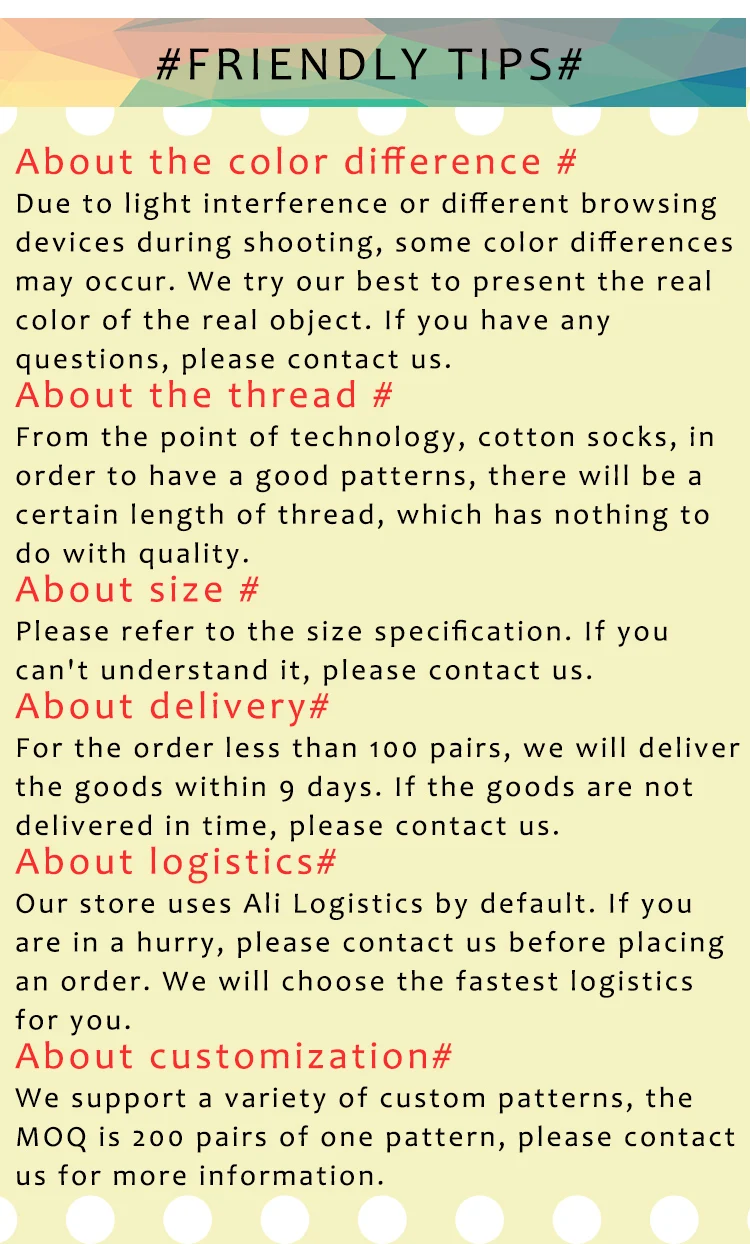 #FRIENDLY TIPS#

About the color difference #

Due to light interference or different browsing devices during shooting, some color differences may occur. We try our best to present the real color of the real object. If you have any questions, please contact us.

About the thread #

From the point of technology, cotton socks, in order to have a good patterns, there will be a certain length of thread, which has nothing to do with quality.

About size #

Please refer to the size specification. If you can't understand it, please contact us.

About delivery#

For the order less than 100 pairs, we will deliver the goods within 9 days. If the goods are not delivered in time, please contact us.

About logistics#

Our store uses Ali Logistics by default. If you are in a hurry, please contact us before placing an order. We will choose the fastest logistics for you.

About customization#

We support a variety of custom patterns, the MOQ is 200 pairs of one pattern, please contact us for more information.